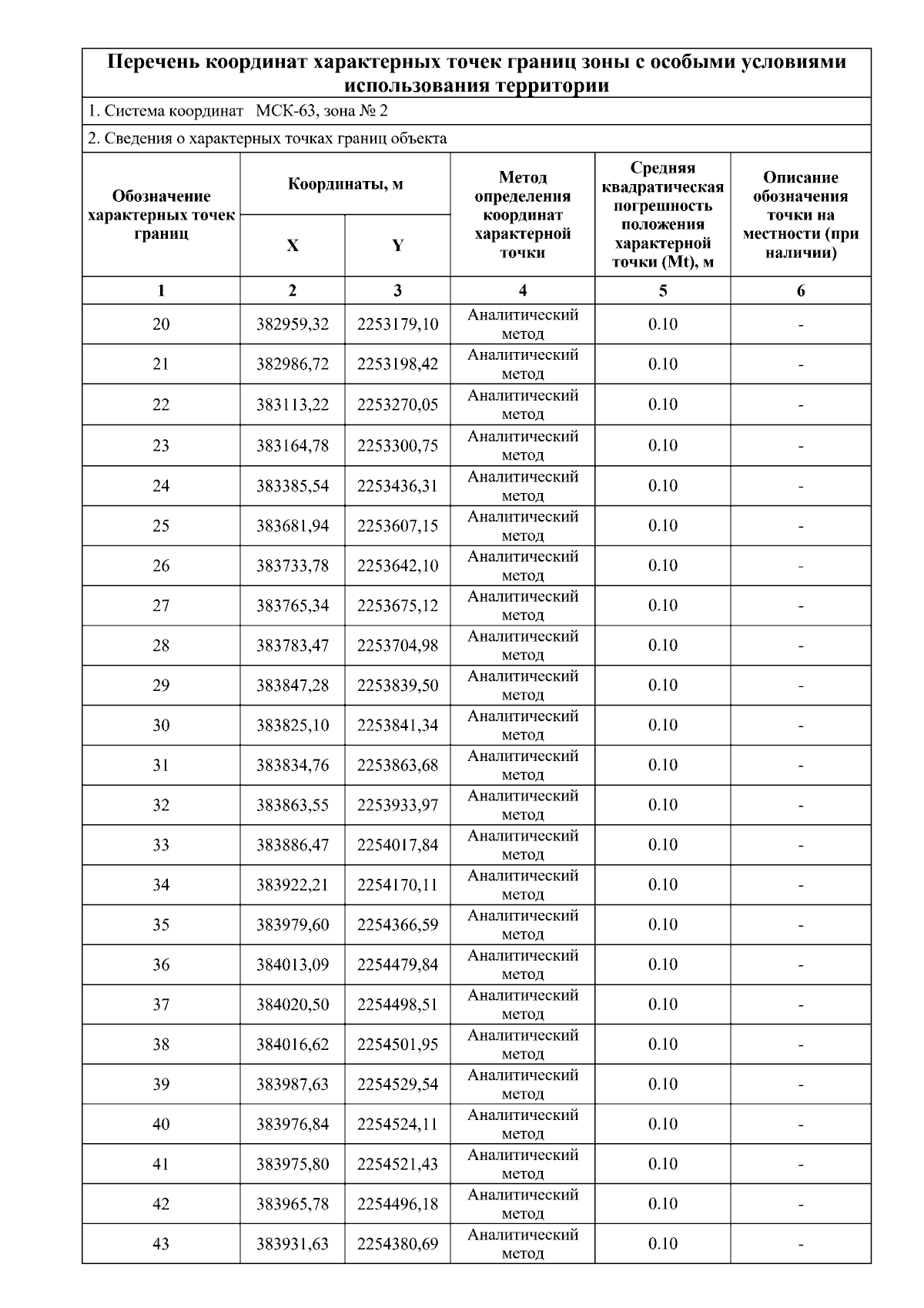 Перечень координат характерных точек границ зоны с особыми условиями использования территории

1. Система координат МСК-63, зона № 2

2. Сведения о характерных точках границ объекта

| Обозначение характерных точек границ | Координаты, м X | Координаты, м Y | Метод определения координат характерной точки | Средняя квадратическая погрешность положения характерной точки (Mt), м | Описание обозначения точки на местности (при наличии) |
|---|---|---|---|---|---|
| 1 | 2 | 3 | 4 | 5 | 6 |
| 20 | 382959,32 | 2253179,10 | Аналитический метод | 0.10 | - |
| 21 | 382986,72 | 2253198,42 | Аналитический метод | 0.10 | - |
| 22 | 383113,22 | 2253270,05 | Аналитический метод | 0.10 | - |
| 23 | 383164,78 | 2253300,75 | Аналитический метод | 0.10 | - |
| 24 | 383385,54 | 2253436,31 | Аналитический метод | 0.10 | - |
| 25 | 383681,94 | 2253607,15 | Аналитический метод | 0.10 | - |
| 26 | 383733,78 | 2253642,10 | Аналитический метод | 0.10 | - |
| 27 | 383765,34 | 2253675,12 | Аналитический метод | 0.10 | - |
| 28 | 383783,47 | 2253704,98 | Аналитический метод | 0.10 | - |
| 29 | 383847,28 | 2253839,50 | Аналитический метод | 0.10 | - |
| 30 | 383825,10 | 2253841,34 | Аналитический метод | 0.10 | - |
| 31 | 383834,76 | 2253863,68 | Аналитический метод | 0.10 | - |
| 32 | 383863,55 | 2253933,97 | Аналитический метод | 0.10 | - |
| 33 | 383886,47 | 2254017,84 | Аналитический метод | 0.10 | - |
| 34 | 383922,21 | 2254170,11 | Аналитический метод | 0.10 | - |
| 35 | 383979,60 | 2254366,59 | Аналитический метод | 0.10 | - |
| 36 | 384013,09 | 2254479,84 | Аналитический метод | 0.10 | - |
| 37 | 384020,50 | 2254498,51 | Аналитический метод | 0.10 | - |
| 38 | 384016,62 | 2254501,95 | Аналитический метод | 0.10 | - |
| 39 | 383987,63 | 2254529,54 | Аналитический метод | 0.10 | - |
| 40 | 383976,84 | 2254524,11 | Аналитический метод | 0.10 | - |
| 41 | 383975,80 | 2254521,43 | Аналитический метод | 0.10 | - |
| 42 | 383965,78 | 2254496,18 | Аналитический метод | 0.10 | - |
| 43 | 383931,63 | 2254380,69 | Аналитический метод | 0.10 | - |